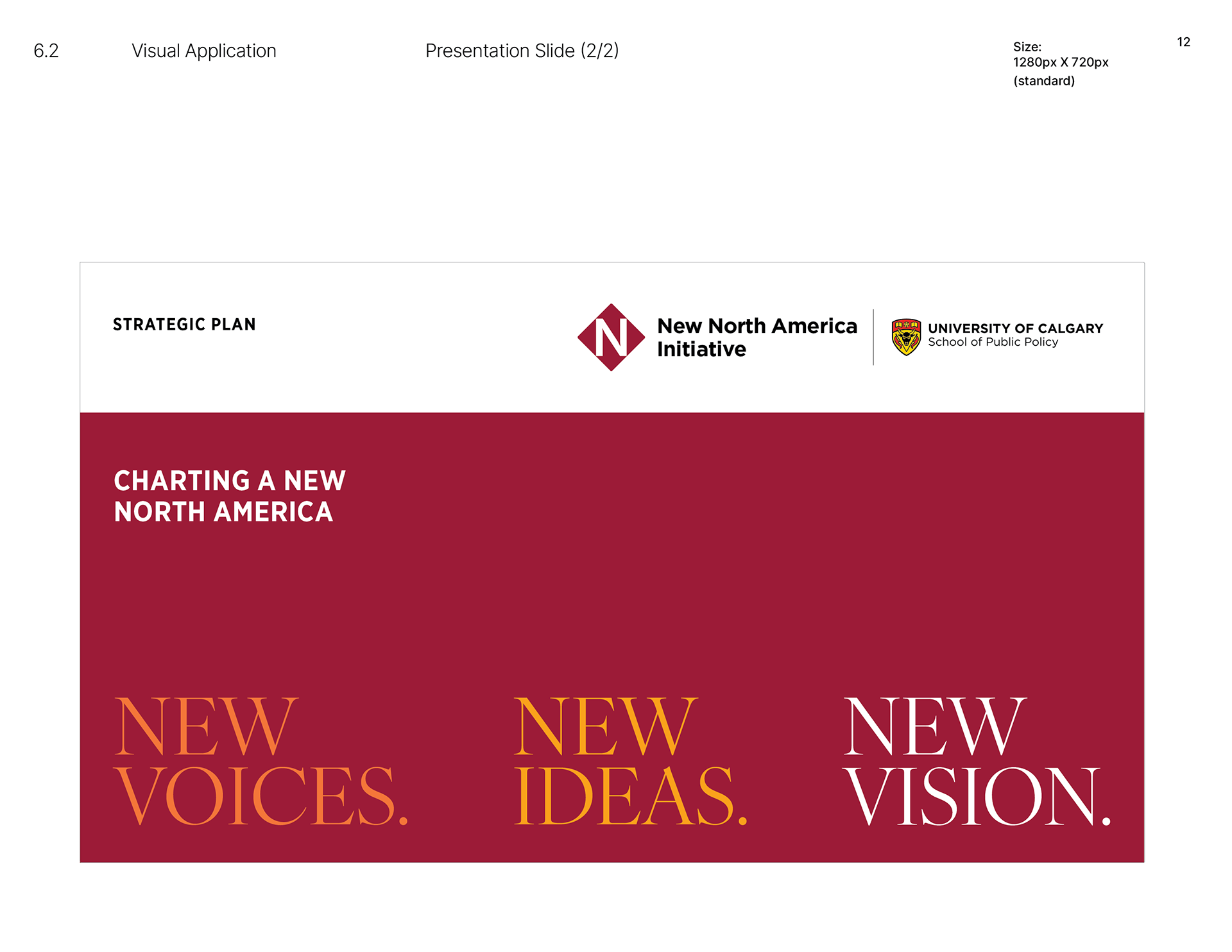 6.2 Visual Application Presentation Slide (2/2)

Size:
1280px X 720px
(standard)

12

STRATEGIC PLAN

N

New North America
Initiative

UNIVERSITY OF CALGARY
School of Public Policy

CHARTING A NEW
NORTH AMERICA

NEW
VOICES.

NEW
IDEAS.

NEW
VISION.